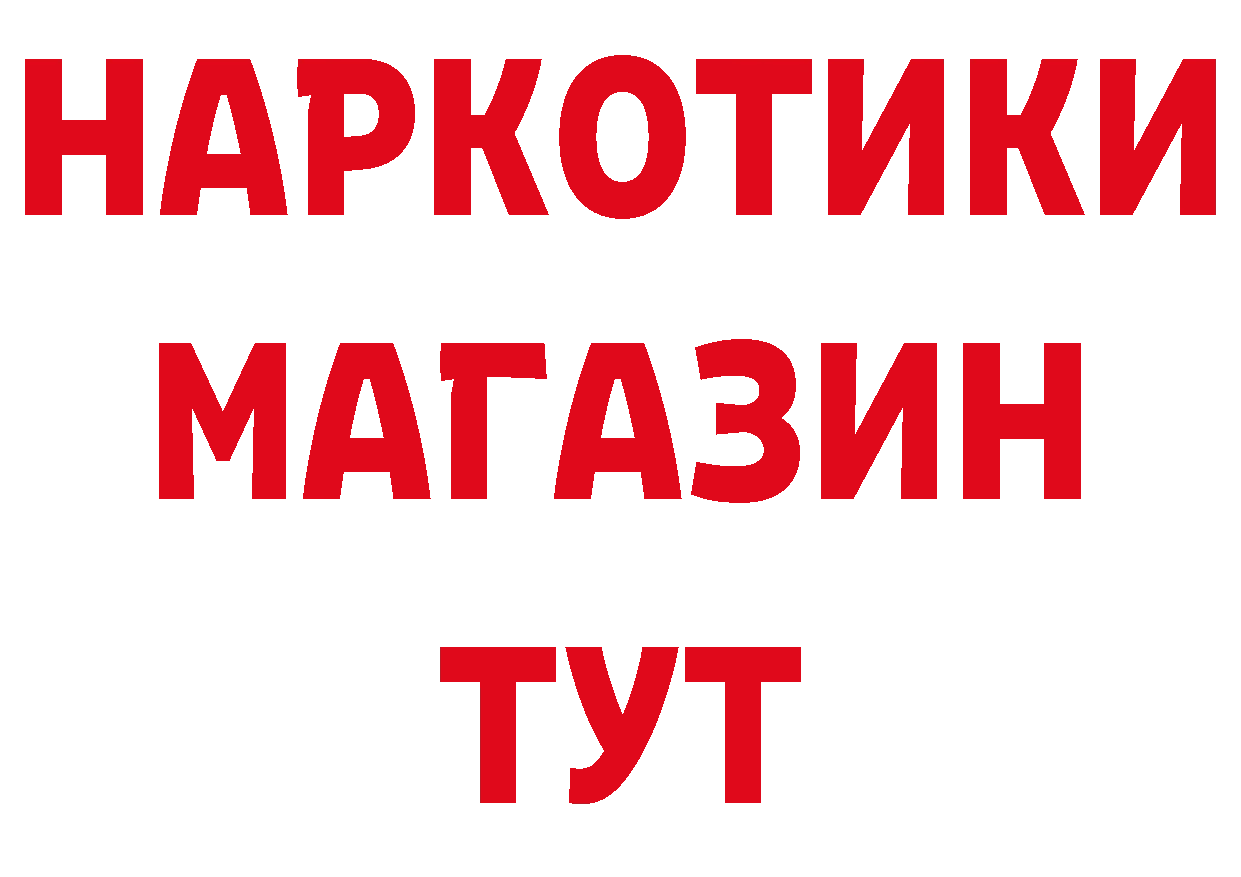 НАРКОТИКИ МАГАЗИН ТУТ